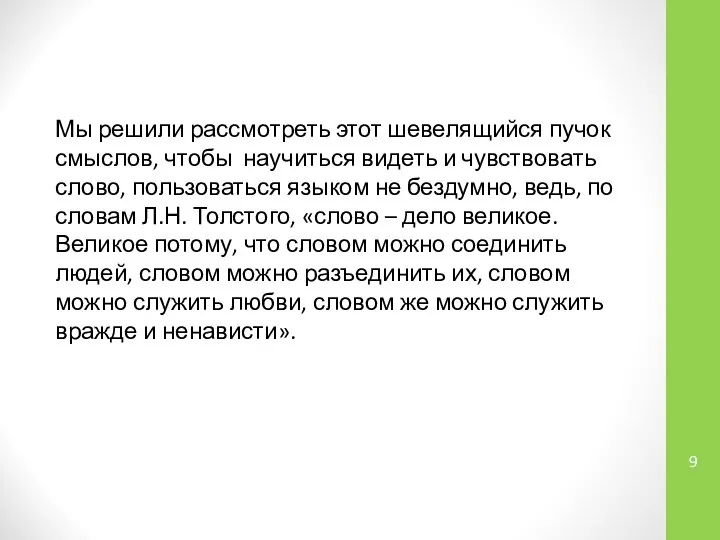 Мы решили рассмотреть этот шевелящийся пучок смыслов, чтобы научиться видеть и чувствовать слово, пользоваться языком не бездумно, ведь, по словам Л.Н. Толстого, «слово – дело великое. Великое потому, что словом можно соединить людей, словом можно разъединить их, словом можно служить любви, словом же можно служить вражде и ненависти».

9